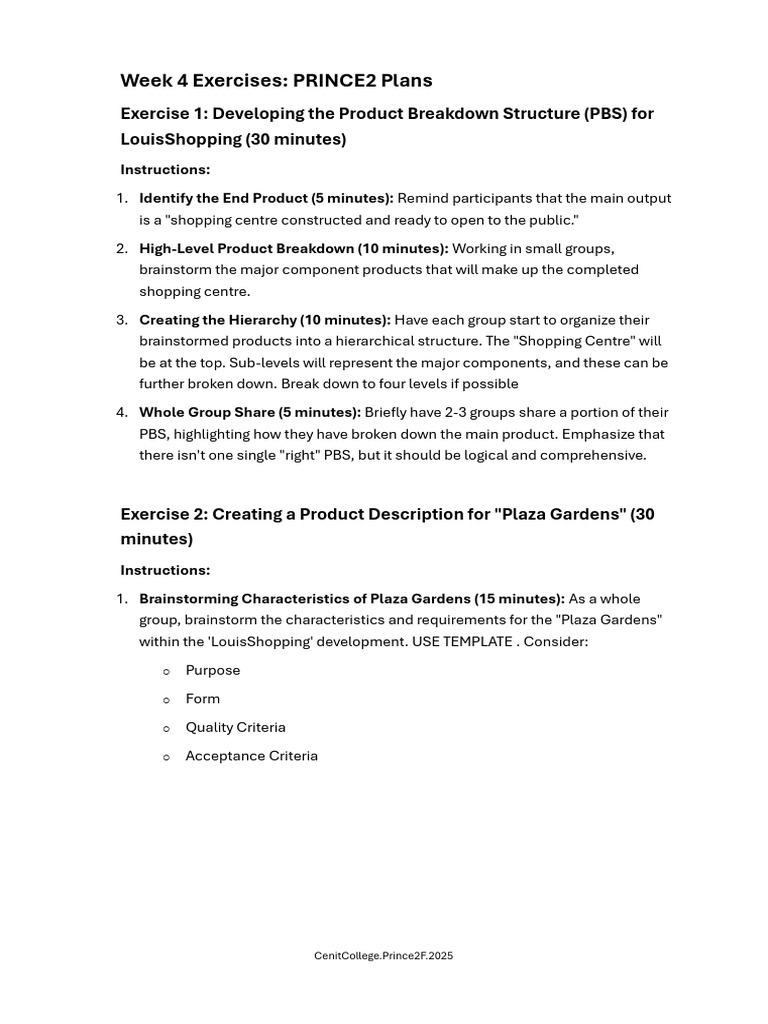 Week 4 Exercises: PRINCE2 Plans

Exercise 1: Developing the Product Breakdown Structure (PBS) for LouisShopping (30 minutes)

Instructions:

1. Identify the End Product (5 minutes): Remind participants that the main output is a "shopping centre constructed and ready to open to the public."

2. High-Level Product Breakdown (10 minutes): Working in small groups, brainstorm the major component products that will make up the completed shopping centre.

3. Creating the Hierarchy (10 minutes): Have each group start to organize their brainstormed products into a hierarchical structure. The "Shopping Centre" will be at the top. Sub-levels will represent the major components, and these can be further broken down. Break down to four levels if possible

4. Whole Group Share (5 minutes): Briefly have 2-3 groups share a portion of their PBS, highlighting how they have broken down the main product. Emphasize that there isn't one single "right" PBS, but it should be logical and comprehensive.

Exercise 2: Creating a Product Description for "Plaza Gardens" (30 minutes)

Instructions:

1. Brainstorming Characteristics of Plaza Gardens (15 minutes): As a whole group, brainstorm the characteristics and requirements for the "Plaza Gardens" within the 'LouisShopping' development. USE TEMPLATE . Consider:

o Purpose

o Form

o Quality Criteria

o Acceptance Criteria

CenitCollege.Prince2F.2025